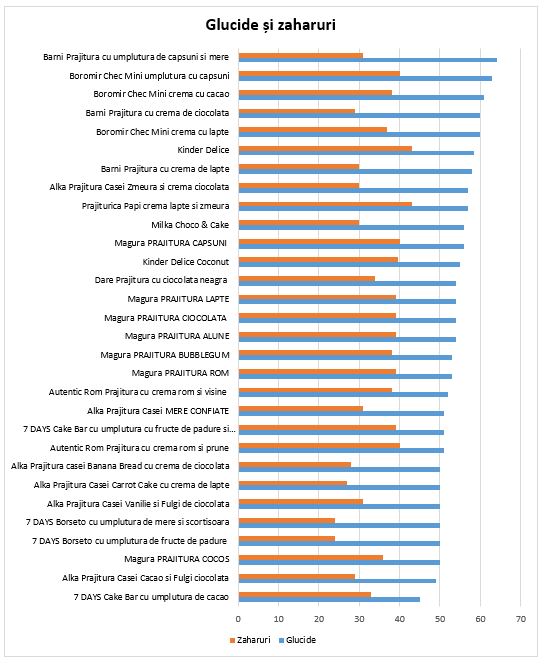 Glucide și zaharuri

Barni Prajitura cu umplutura de capsuni si mere
Boromir Chec Mini umplutura cu capsuni
Boromir Chec Mini crema cu cacao
Barni Prajitura cu crema de ciocolata
Boromir Chec Mini crema cu lapte
Kinder Delice
Barni Prajitura cu crema de lapte
Alka Prajitura Casei Zmeura si crema ciocolata
Prajiturica Papi crema lapte si zmeura
Milka Choco & Cake
Magura PRAJITURA CAPSUNI
Kinder Delice Coconut
Dare Prajitura cu ciocolata neagra
Magura PRAJITURA LAPTE
Magura PRAJITURA CIOCOLATA
Magura PRAJITURA ALUNE
Magura PRAJITURA BUBBLEGUM
Magura PRAJITURA ROM
Autentic Rom Prajitura cu crema rom si visine
Alka Prajitura Casei MERE CONFIATE
7 DAYS Cake Bar cu umplutura cu fructe de padure si...
Autentic Rom Prajitura cu crema rom si prune
Alka Prajitura casei Banana Bread cu crema de ciocolata
Alka Prajitura Casei Carrot Cake cu crema de lapte
Alka Prajitura Casei Vanilie si Fulgi de ciocolata
7 DAYS Borseto cu umplutura de mere si scortisoara
7 DAYS Borseto cu umplutura de fructe de padure
Magura PRAJITURA COCOS
Alka Prajitura Casei Cacao si Fulgi ciocolata
7 DAYS Cake Bar cu umplutura de cacao

0 10 20 30 40 50 60 70

Zaharuri Glucide